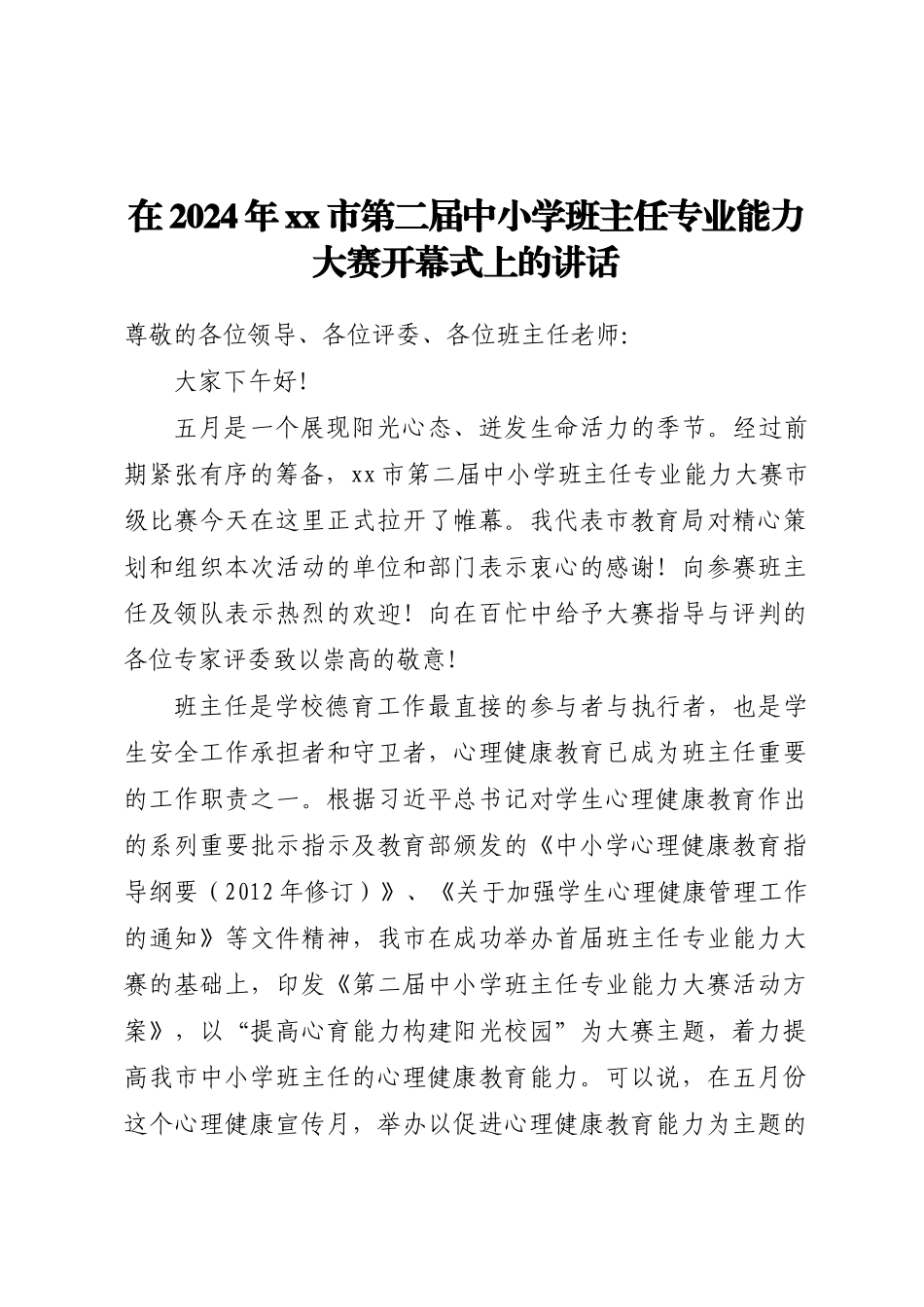 在2024年xx市第二届中小学班主任专业能力大赛开幕式上的讲话

尊敬的各位领导、各位评委、各位班主任老师：

大家下午好！

五月是一个展现阳光心态、迸发生命活力的季节。经过前期紧张有序的筹备，xx市第二届中小学班主任专业能力大赛市级比赛今天在这里正式拉开了帷幕。我代表市教育局对精心策划和组织本次活动的单位和部门表示衷心的感谢！向参赛班主任及领队表示热烈的欢迎！向在百忙中给予大赛指导与评判的各位专家评委致以崇高的敬意！

班主任是学校德育工作最直接的参与者与执行者，也是学生安全工作承担者和守卫者，心理健康教育已成为班主任重要的工作职责之一。根据习近平总书记对学生心理健康教育作出的系列重要批示指示及教育部颁发的《中小学心理健康教育指导纲要（2012年修订）》、《关于加强学生心理健康管理工作的通知》等文件精神，我市在成功举办首届班主任专业能力大赛的基础上，印发《第二届中小学班主任专业能力大赛活动方案》，以“提高心育能力构建阳光校园”为大赛主题，着力提高我市中小学班主任的心理健康教育能力。可以说，在五月份这个心理健康宣传月，举办以促进心理健康教育能力为主题的